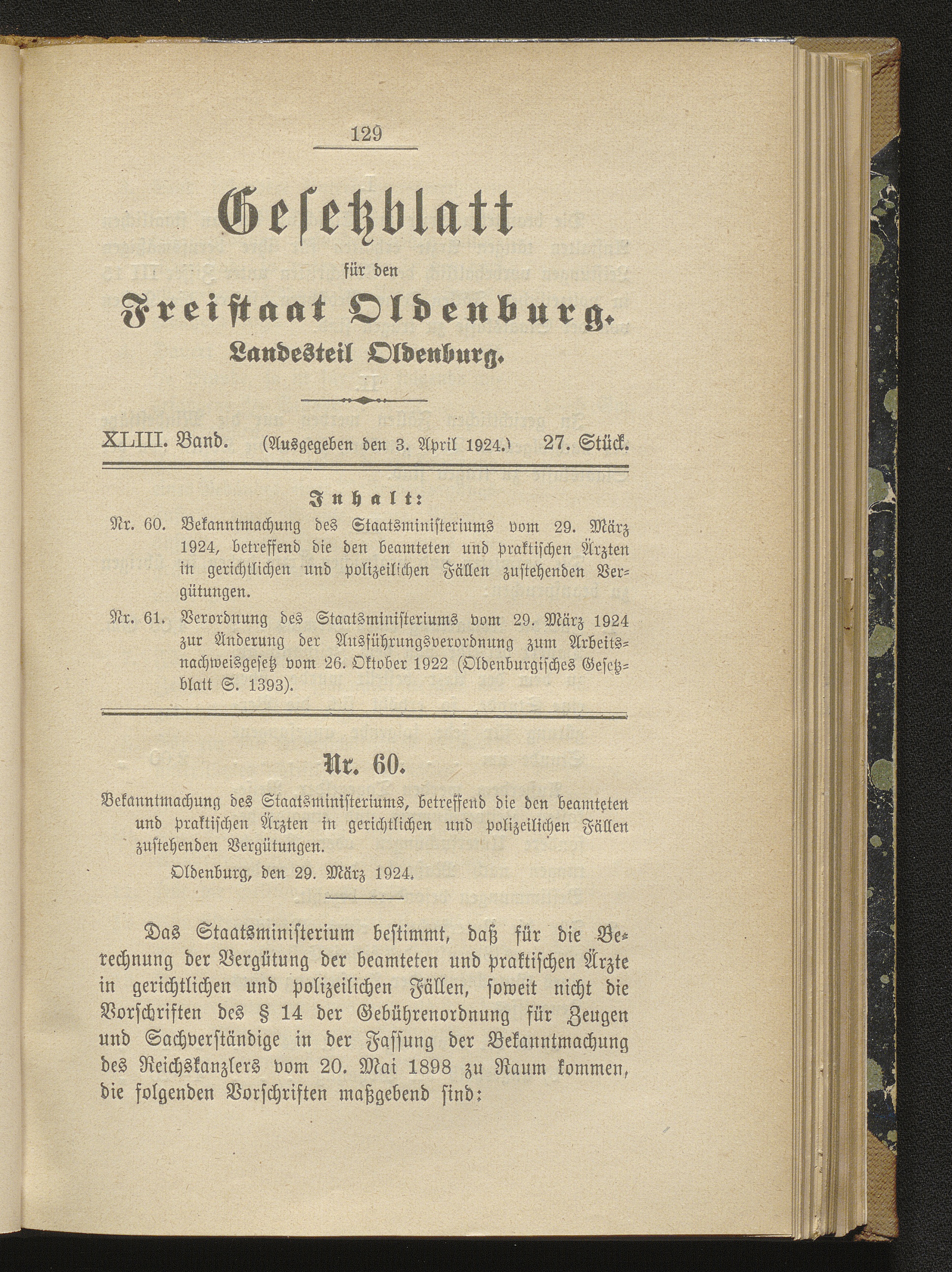 129

Gesetzblatt

für den

Freistaat Oldenburg.

Landesteil Oldenburg.

XLIII. Band. (Ausgegeben den 3. April 1924.) 27. Stück.

Inhalt:

Nr. 60. Bekanntmachung des Staatsministeriums vom 29. März 1924, betreffend die den beamteten und praktischen Ärzten in gerichtlichen und polizeilichen Fällen zustehenden Vergütungen.

Nr. 61. Verordnung des Staatsministeriums vom 29. März 1924 zur Änderung der Ausführungsverordnung zum Arbeitsnachweisgesetz vom 26. Oktober 1922 (Oldenburgisches Gesetzblatt S. 1393).

Nr. 60.

Bekanntmachung des Staatsministeriums, betreffend die den beamteten und praktischen Ärzten in gerichtlichen und polizeilichen Fällen zustehenden Vergütungen.

Oldenburg, den 29. März 1924.

Das Staatsministerium bestimmt, daß für die Berechnung der Vergütung der beamteten und praktischen Ärzte in gerichtlichen und polizeilichen Fällen, soweit nicht die Vorschriften des § 14 der Gebührenordnung für Zeugen und Sachverständige in der Fassung der Bekanntmachung des Reichskanzlers vom 20. Mai 1898 zu Raum kommen, die folgenden Vorschriften maßgebend sind: